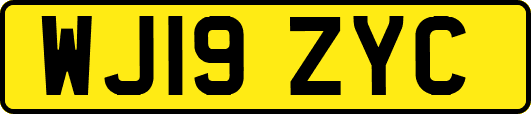 WJ19 ZYC